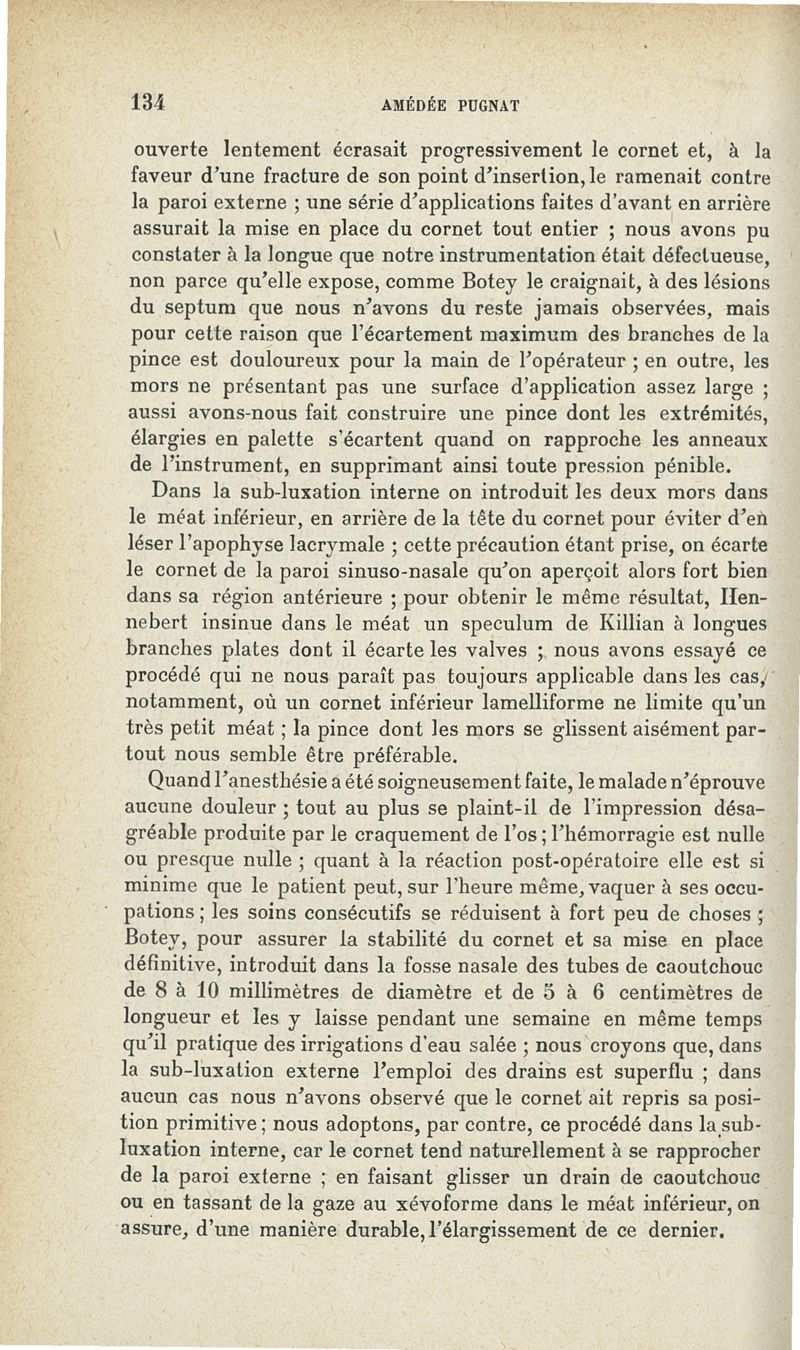 134 AMÉDÉE PUGNAT

ouverte lentement écrasait progressivement le cornet et, à la faveur d'une fracture de son point d'insertion, le ramenait contre la paroi externe ; une série d'applications faites d'avant en arrière assurait la mise en place du cornet tout entier ; nous avons pu constater à la longue que notre instrumentation était défectueuse, non parce qu'elle expose, comme Botey le craignait, à des lésions du septum que nous n'avons du reste jamais observées, mais pour cette raison que l'écartement maximum des branches de la pince est douloureux pour la main de l'opérateur ; en outre, les mors ne présentant pas une surface d'application assez large ; aussi avons-nous fait construire une pince dont les extrémités, élargies en palette s'écartent quand on rapproche les anneaux de l'instrument, en supprimant ainsi toute pression pénible.

Dans la sub-luxation interne on introduit les deux mors dans le méat inférieur, en arrière de la tête du cornet pour éviter d'en léser l'apophyse lacrymale ; cette précaution étant prise, on écarte le cornet de la paroi sinuso-nasale qu'on aperçoit alors fort bien dans sa région antérieure ; pour obtenir le même résultat, Hennebert insinue dans le méat un speculum de Killian à longues branches plates dont il écarte les valves ; nous avons essayé ce procédé qui ne nous paraît pas toujours applicable dans les cas, notamment, où un cornet inférieur lamelliforme ne limite qu'un très petit méat ; la pince dont les mors se glissent aisément partout nous semble être préférable.

Quand l'anesthésie a été soigneusement faite, le malade n'éprouve aucune douleur ; tout au plus se plaint-il de l'impression désagréable produite par le craquement de l'os ; l'hémorragie est nulle ou presque nulle ; quant à la réaction post-opératoire elle est si minime que le patient peut, sur l'heure même, vaquer à ses occupations ; les soins consécutifs se réduisent à fort peu de choses ; Botey, pour assurer la stabilité du cornet et sa mise en place définitive, introduit dans la fosse nasale des tubes de caoutchouc de 8 à 10 millimètres de diamètre et de 5 à 6 centimètres de longueur et les y laisse pendant une semaine en même temps qu'il pratique des irrigations d'eau salée ; nous croyons que, dans la sub-luxation externe l'emploi des drains est superflu ; dans aucun cas nous n'avons observé que le cornet ait repris sa position primitive ; nous adoptons, par contre, ce procédé dans la sub-luxation interne, car le cornet tend naturellement à se rapprocher de la paroi externe ; en faisant glisser un drain de caoutchouc ou en tassant de la gaze au xévoforme dans le méat inférieur, on assure, d'une manière durable, l'élargissement de ce dernier.